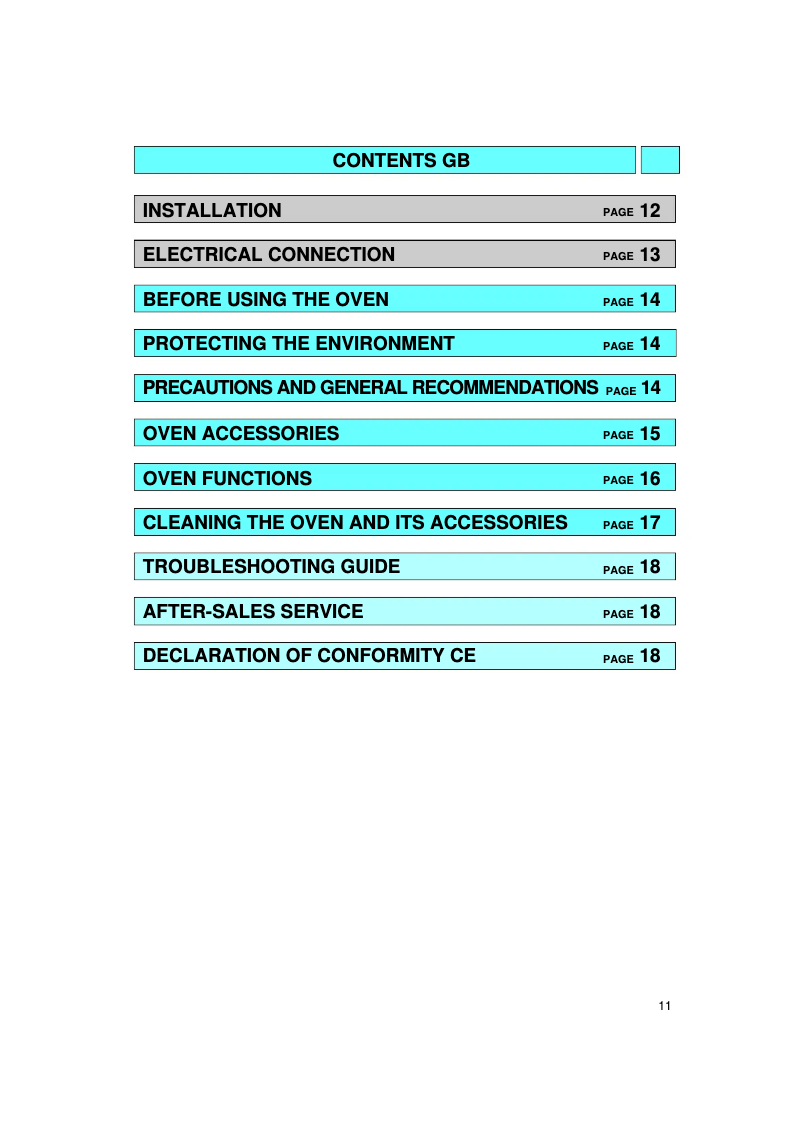 CONTENTS GB

INSTALLATION PAGE 12

ELECTRICAL CONNECTION PAGE 13

BEFORE USING THE OVEN PAGE 14

PROTECTING THE ENVIRONMENT PAGE 14

PRECAUTIONS AND GENERAL RECOMMENDATIONS PAGE 14

OVEN ACCESSORIES PAGE 15

OVEN FUNCTIONS PAGE 16

CLEANING THE OVEN AND ITS ACCESSORIES PAGE 17

TROUBLESHOOTING GUIDE PAGE 18

AFTER-SALES SERVICE PAGE 18

DECLARATION OF CONFORMITY CE PAGE 18

11